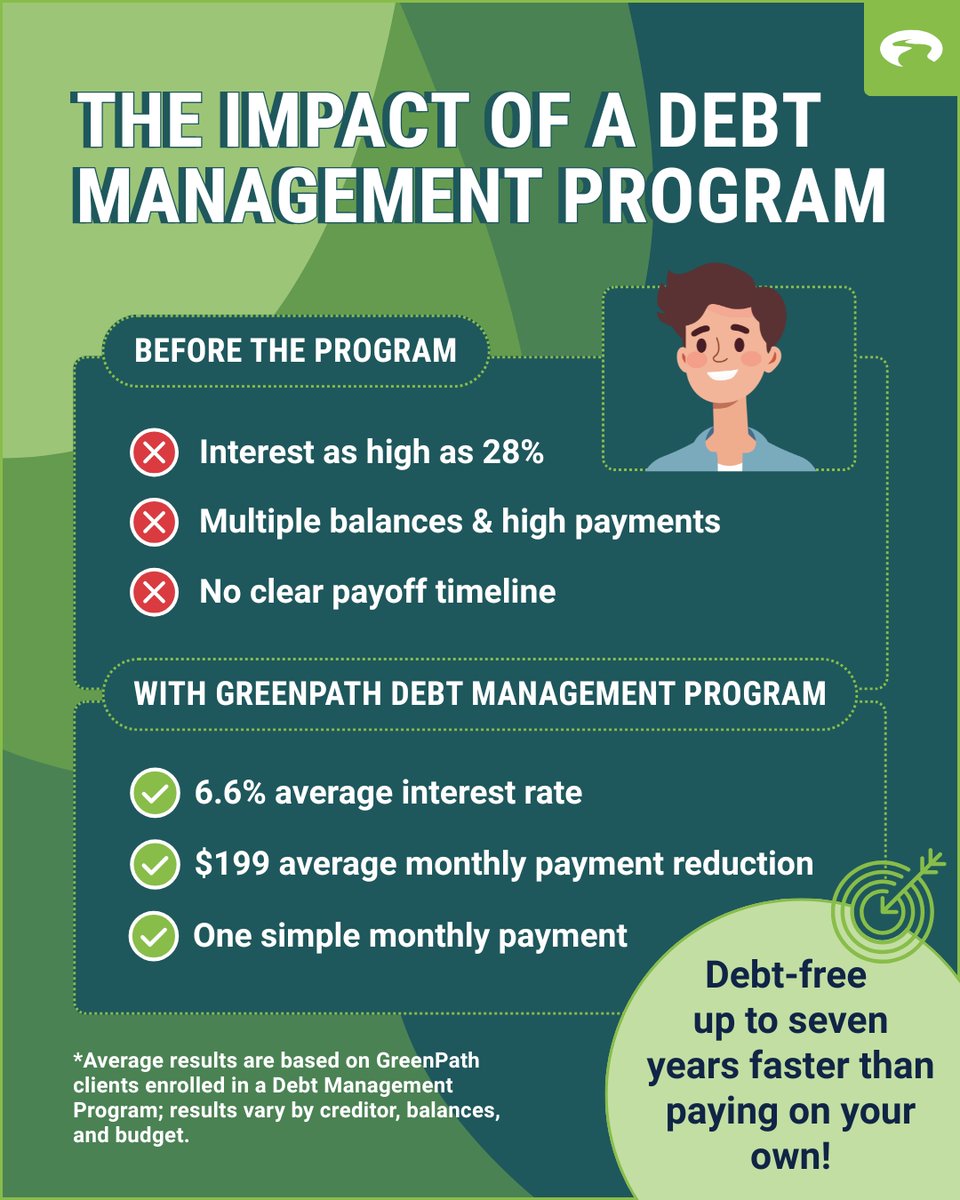 THE IMPACT OF A DEBT MANAGEMENT PROGRAM

BEFORE THE PROGRAM

Interest as high as 28%

Multiple balances & high payments

No clear payoff timeline

WITH GREENPATH DEBT MANAGEMENT PROGRAM

6.6% average interest rate

$199 average monthly payment reduction

One simple monthly payment

Debt-free up to seven years faster than paying on your own!

*Average results are based on GreenPath clients enrolled in a Debt Management Program; results vary by creditor, balances, and budget.